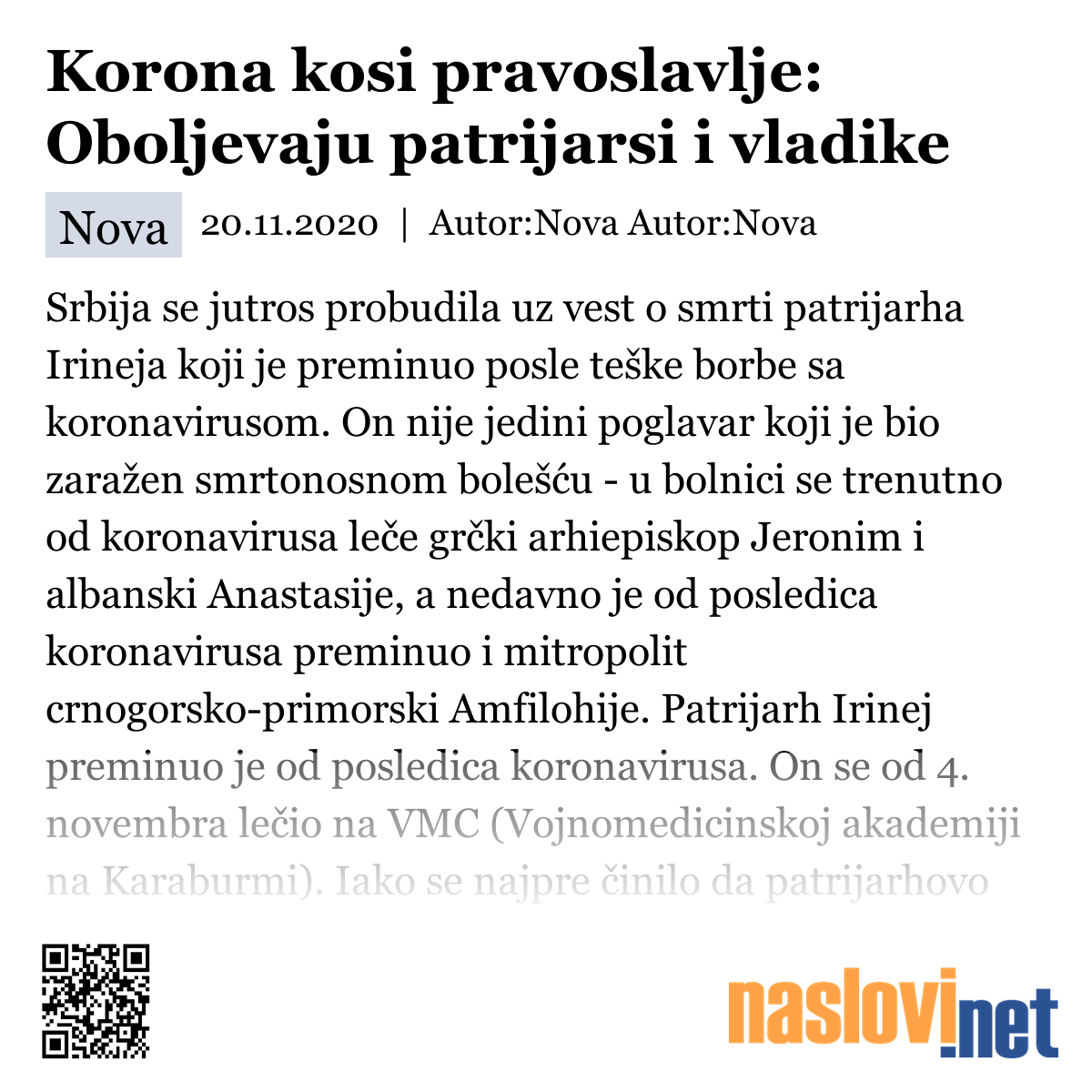 Korona kosi pravoslavlje: Oboljevaju patrijarsi i vladike

Nova 20.11.2020 | Autor:Nova Autor:Nova

Srbija se jutros probudila uz vest o smrti patrijarha Irineja koji je preminuo posle teške borbe sa koronavirusom. On nije jedini poglavar koji je bio zaražen smrtonosnom bolešću - u bolnici se trenutno od koronavirusa leče grčki arhiepiskop Jeronim i albanski Anastasije, a nedavno je od posledica koronavirusa preminuo i mitropolit crnogorsko-primorski Amfilohije. Patrijarh Irinej preminuo je od posledica koronavirusa. On se od 4. novembra lečio na VMC (Vojnomedicinskoj akademiji na Karaburmi). Iako se najpre činilo da patrijarhovo

naslovi.net